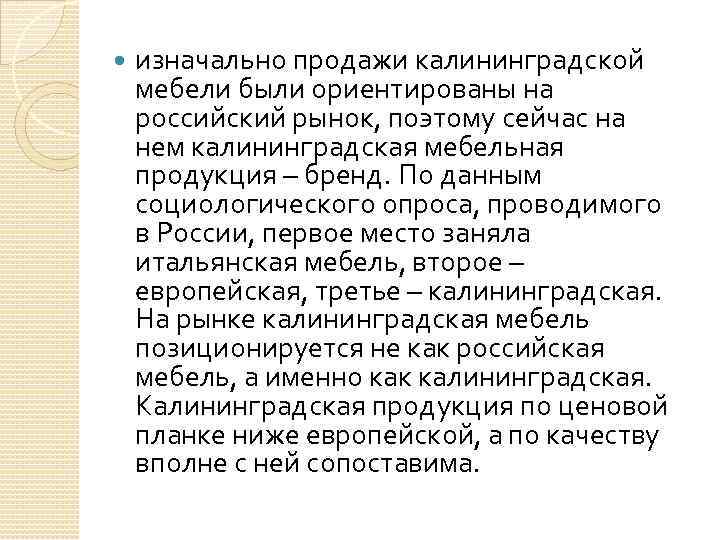 изначально продажи калининградской мебели были ориентированы на российский рынок, поэтому сейчас на нем калининградская мебельная продукция – бренд. По данным социологического опроса, проводимого в России, первое место заняла итальянская мебель, второе – европейская, третье – калининградская. На рынке калининградская мебель позиционируется не как российская мебель, а именно как калининградская. Калининградская продукция по ценовой планке ниже европейской, а по качеству вполне с ней сопоставима.